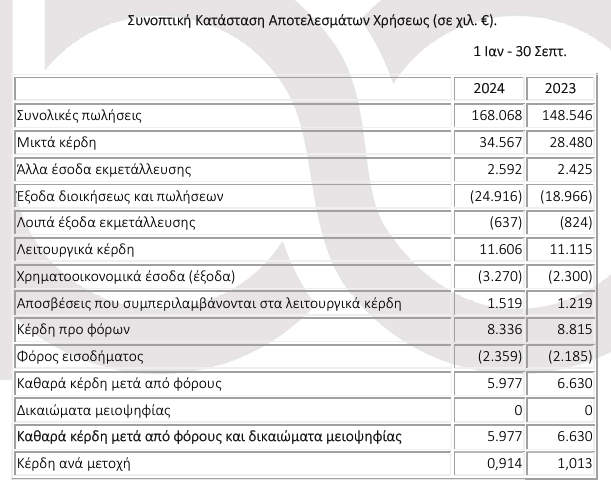 Συνοπτική Κατάσταση Αποτελεσμάτων Χρήσεως (σε χιλ. €).

1 Ιαν - 30 Σεπτ.

| | 2024 | 2023 |
|---|---|---|
| Συνολικές πωλήσεις | 168.068 | 148.546 |
| Μικτά κέρδη | 34.567 | 28.480 |
| Άλλα έσοδα εκμετάλλευσης | 2.592 | 2.425 |
| Έξοδα διοικήσεως και πωλήσεων | (24.916) | (18.966) |
| Λοιπά έξοδα εκμετάλλευσης | (637) | (824) |
| Λειτουργικά κέρδη | 11.606 | 11.115 |
| Χρηματοοικονομικά έσοδα (έξοδα) | (3.270) | (2.300) |
| Αποσβέσεις που συμπεριλαμβάνονται στα λειτουργικά κέρδη | 1.519 | 1.219 |
| Κέρδη προ φόρων | 8.336 | 8.815 |
| Φόρος εισοδήματος | (2.359) | (2.185) |
| Καθαρά κέρδη μετά από φόρους | 5.977 | 6.630 |
| Δικαιώματα μειοψηφίας | 0 | 0 |
| Καθαρά κέρδη μετά από φόρους και δικαιώματα μειοψηφίας | 5.977 | 6.630 |
| Κέρδη ανά μετοχή | 0,914 | 1,013 |